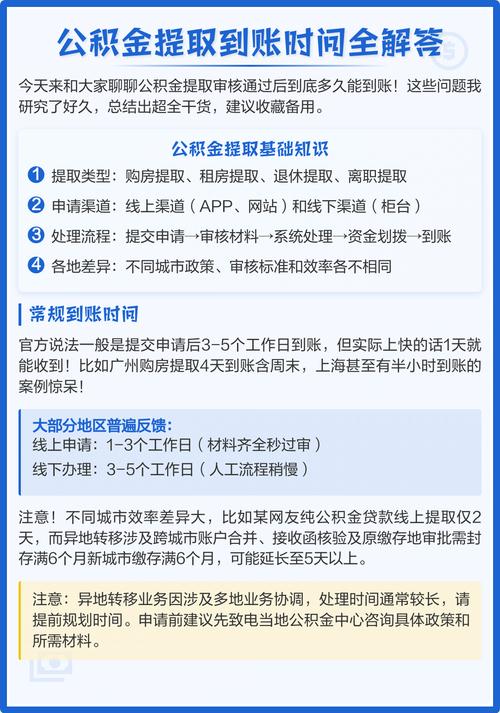 公积金提取到账时间全解答

今天来和大家聊聊公积金提取审核通过后到底多久能到账！这些问题我研究了好久，总结出超全干货，建议收藏备用。

公积金提取基础知识

1 提取类型：购房提取、租房提取、退休提取、离职提取

2 申请渠道：线上渠道（APP、网站）和线下渠道（柜台）

3 处理流程：提交申请→审核材料→系统处理→资金划拨→到账

4 各地差异：不同城市政策、审核标准和效率各不相同

常规到账时间

官方说法一般是提交申请后3-5个工作日到账，但实际上快的话1天就能收到！比如广州购房提取4天到账含周末，上海甚至有半小时到账的案例惊呆！

大部分地区普遍反馈：
线上申请：1-3个工作日（材料齐全秒过审）
线下办理：3-5个工作日（人工流程稍慢）

注意！不同城市效率差异大，比如某网友纯公积金贷款线上提取仅2天，而异地转移涉及跨城市账户合并、接收函核验及原缴存地审批需封存满6个月新城市缴存满6个月，可能延长至5天以上。

注意：异地转移业务因涉及多地业务协调，处理时间通常较长，请提前规划时间。申请前建议先致电当地公积金中心咨询具体政策和所需材料。